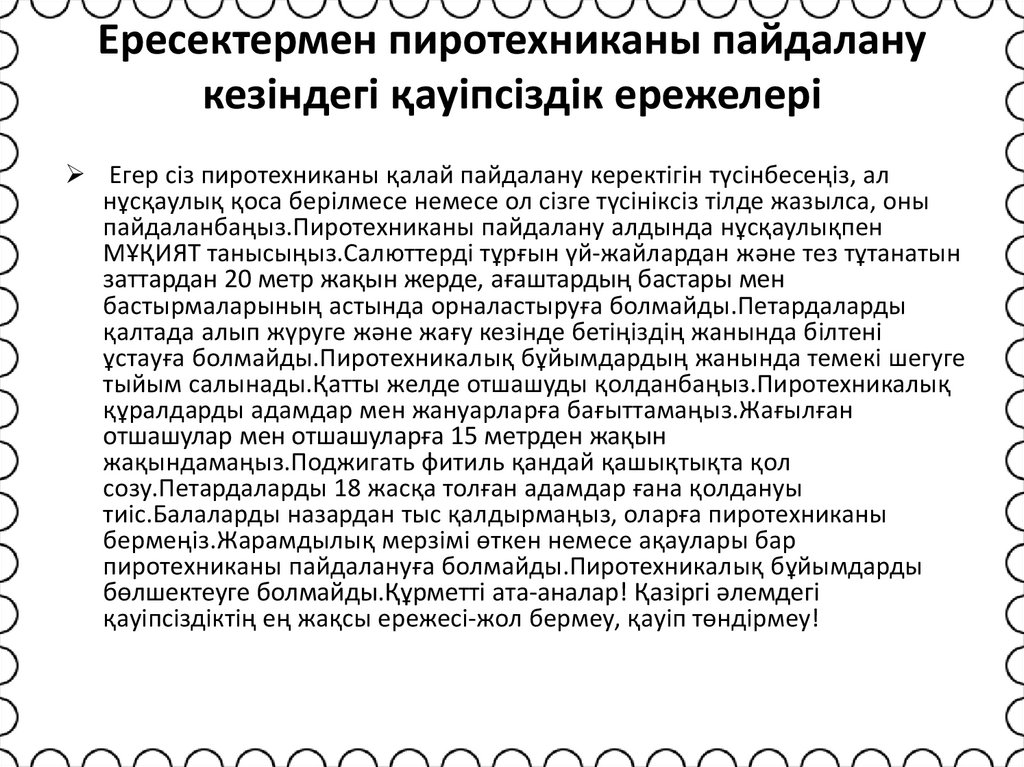 Ересектермен пиротехниканы пайдалану кезіндегі қауіпсіздік ережелері

➢ Егер сіз пиротехниканы қалай пайдалану керектігін түсінбесеңіз, ал нұсқаулық қоса берілмесе немесе ол сізге түсініксіз тілде жазылса, оны пайдаланбаңыз.Пиротехниканы пайдалану алдында нұсқаулықпен МҰҚИЯТ танысыңыз.Салюттерді тұрғын үй-жайлардан және тез тұтанатын заттардан 20 метр жақын жерде, ағаштардың бастары мен бастырмаларының астында орналастыруға болмайды.Петардаларды қалтада алып жүруге және жағу кезінде бетіңіздің жанында білтені ұстауға болмайды.Пиротехникалық бұйымдардың жанында темекі шегуге тыйым салынады.Қатты желде отшашуды қолданбаңыз.Пиротехникалық құралдарды адамдар мен жануарларға бағыттамаңыз.Жағылған отшашулар мен отшашуларға 15 метрден жақын жақындамаңыз.Поджигать фитиль қандай қашықтықта қол созу.Петардаларды 18 жасқа толған адамдар ғана қолдануы тиіс.Балаларды назардан тыс қалдырмаңыз, оларға пиротехниканы бермеңіз.Жарамдылық мерзімі өткен немесе ақаулары бар пиротехниканы пайдалануға болмайды.Пиротехникалық бұйымдарды бөлшектеуге болмайды.Құрметті ата-аналар! Қазіргі әлемдегі қауіпсіздіктің ең жақсы ережесі-жол бермеу, қауіп төндірмеу!